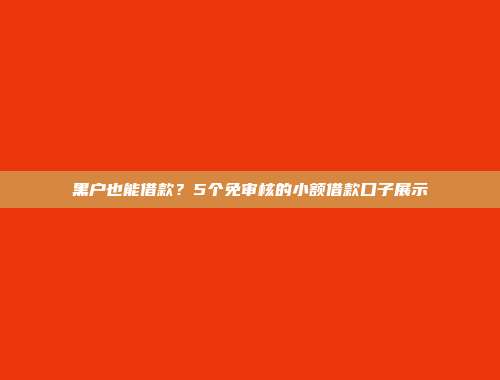 黑户也能借款？5个免审核的小额借款口子展示